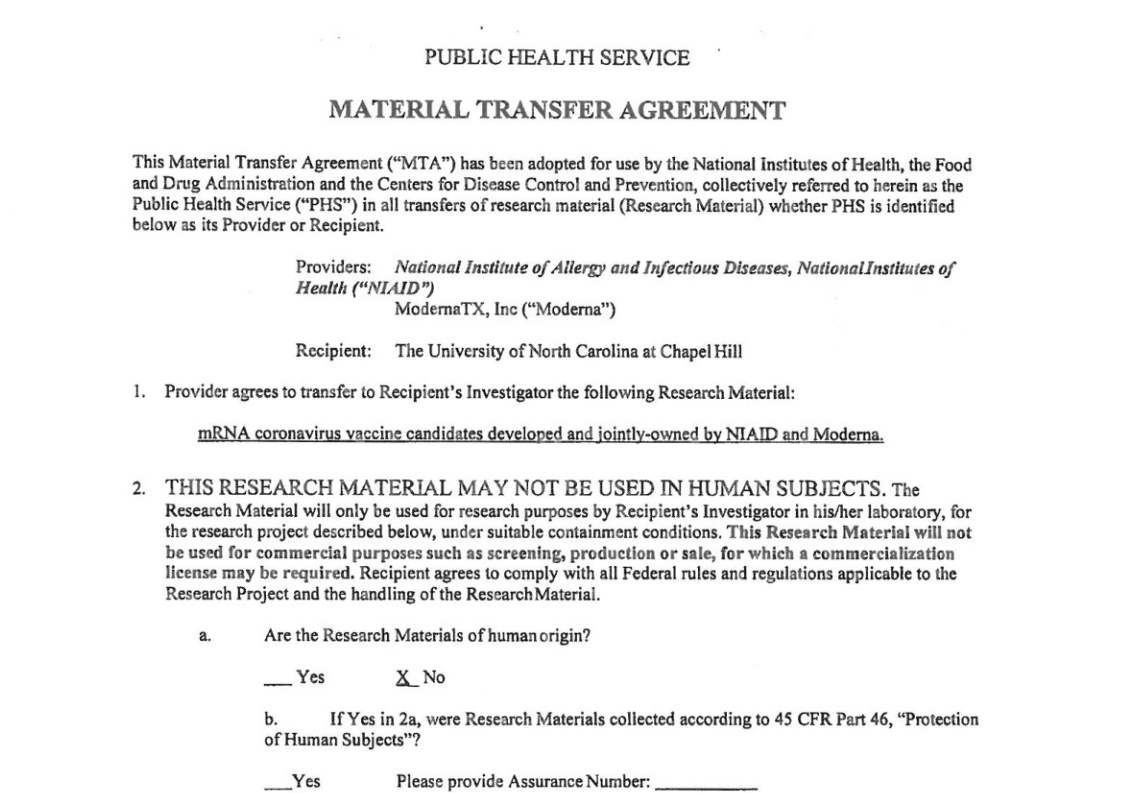 PUBLIC HEALTH SERVICE

MATERIAL TRANSFER AGREEMENT

This Material Transfer Agreement ("MTA") has been adopted for use by the National Institutes of Health, the Food and Drug Administration and the Centers for Disease Control and Prevention, collectively referred to herein as the Public Health Service ("PHS") in all transfers of research material (Research Material) whether PHS is identified below as its Provider or Recipient.

Providers: National Institute of Allergy and Infectious Diseases, NationalInstitutes of Health ("NIAID")
ModernaTX, Inc ("Moderna")

Recipient: The University of North Carolina at Chapel Hill

1. Provider agrees to transfer to Recipient's Investigator the following Research Material:

mRNA coronavirus vaccine candidates developed and jointly-owned by NIAID and Moderna.

2. THIS RESEARCH MATERIAL MAY NOT BE USED IN HUMAN SUBJECTS. The Research Material will only be used for research purposes by Recipient's Investigator in his/her laboratory, for the research project described below, under suitable containment conditions. This Research Material will not be used for commercial purposes such as screening, production or sale, for which a commercialization license may be required. Recipient agrees to comply with all Federal rules and regulations applicable to the Research Project and the handling of the ResearchMaterial.

a. Are the Research Materials of human origin?

___ Yes X_ No

b. If Yes in 2a, were Research Materials collected according to 45 CFR Part 46, "Protection of Human Subjects"?

___Yes Please provide Assurance Number: ___________